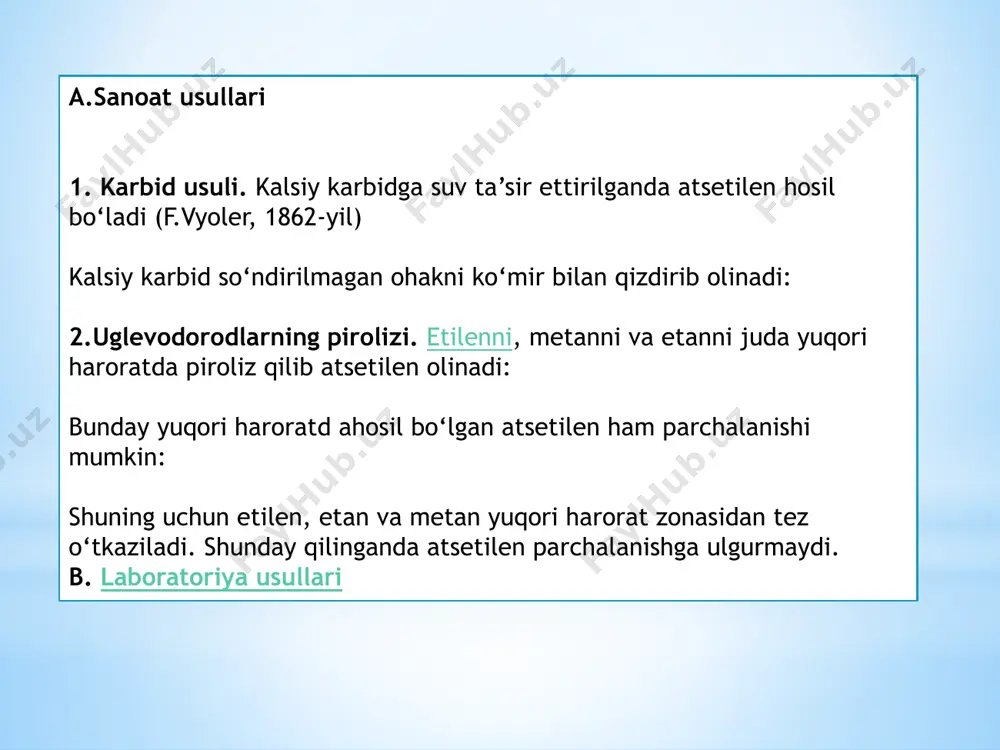 A.Sanoat usullari

1. Karbid usuli. Kalsiy karbidga suv ta’sir ettirilganda atsetilen hosil bo‘ladi (F.Vyoler, 1862-yil)

Kalsiy karbid so‘ndirilmagan ohakni ko‘mir bilan qizdirib olinadi:

2.Uglevodorodlarning pirolizi. Etilenni, metanni va etanni juda yuqori haroratda piroliz qilib atsetilen olinadi:

Bunday yuqori haroratd ahosil bo‘lgan atsetilen ham parchalanishi mumkin:

Shuning uchun etilen, etan va metan yuqori harorat zonasidan tez o‘tkaziladi. Shunday qilinganda atsetilen parchalanishga ulgurmaydi.
B. Laboratoriya usullari

FaylHub.uz FaylHub.uz FaylHub.uz FaylHub.uz FaylHub.uz FaylHub.uz